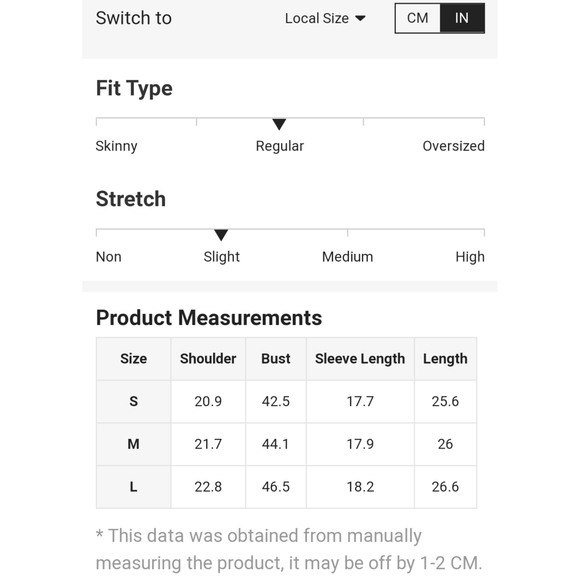 Switch to Local Size CM IN

Fit Type

Skinny Regular Oversized

Stretch

Non Slight Medium High

Product Measurements

| Size | Shoulder | Bust | Sleeve Length | Length |
|---|---|---|---|---|
| S | 20.9 | 42.5 | 17.7 | 25.6 |
| M | 21.7 | 44.1 | 17.9 | 26 |
| L | 22.8 | 46.5 | 18.2 | 26.6 |

* This data was obtained from manually measuring the product, it may be off by 1-2 CM.